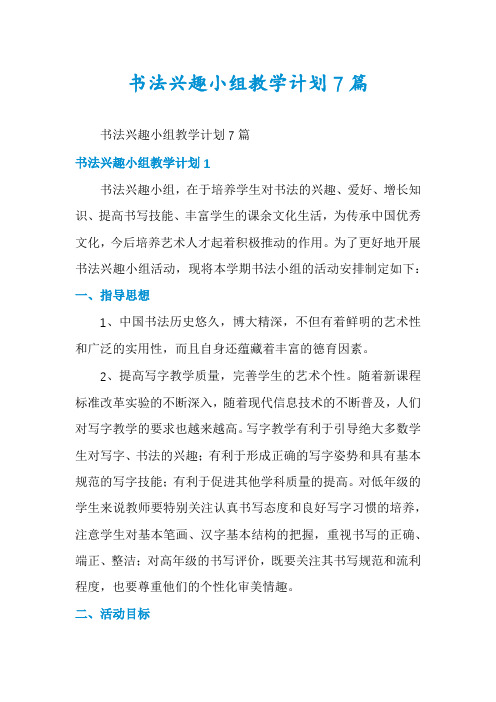 书法兴趣小组教学计划7篇

书法兴趣小组教学计划7篇

书法兴趣小组教学计划1

书法兴趣小组，在于培养学生对书法的兴趣、爱好、增长知识、提高书写技能、丰富学生的课余文化生活，为传承中国优秀文化，今后培养艺术人才起着积极推动的作用。为了更好地开展书法兴趣小组活动，现将本学期书法小组的活动安排制定如下：

一、指导思想

1、中国书法历史悠久，博大精深，不但有着鲜明的艺术性和广泛的实用性，而且自身还蕴藏着丰富的德育因素。

2、提高写字教学质量，完善学生的艺术个性。随着新课程标准改革实验的不断深入，随着现代信息技术的不断普及，人们对写字教学的要求也越来越高。写字教学有利于引导绝大多数学生对写字、书法的兴趣；有利于形成正确的写字姿势和具有基本规范的写字技能；有利于促进其他学科质量的提高。对低年级的学生来说教师要特别关注认真书写态度和良好写字习惯的培养，注意学生对基本笔画、汉字基本结构的把握，重视书写的正确、端正、整洁；对高年级的书写评价，既要关注其书写规范和流利程度，也要尊重他们的个性化审美情趣。

二、活动目标